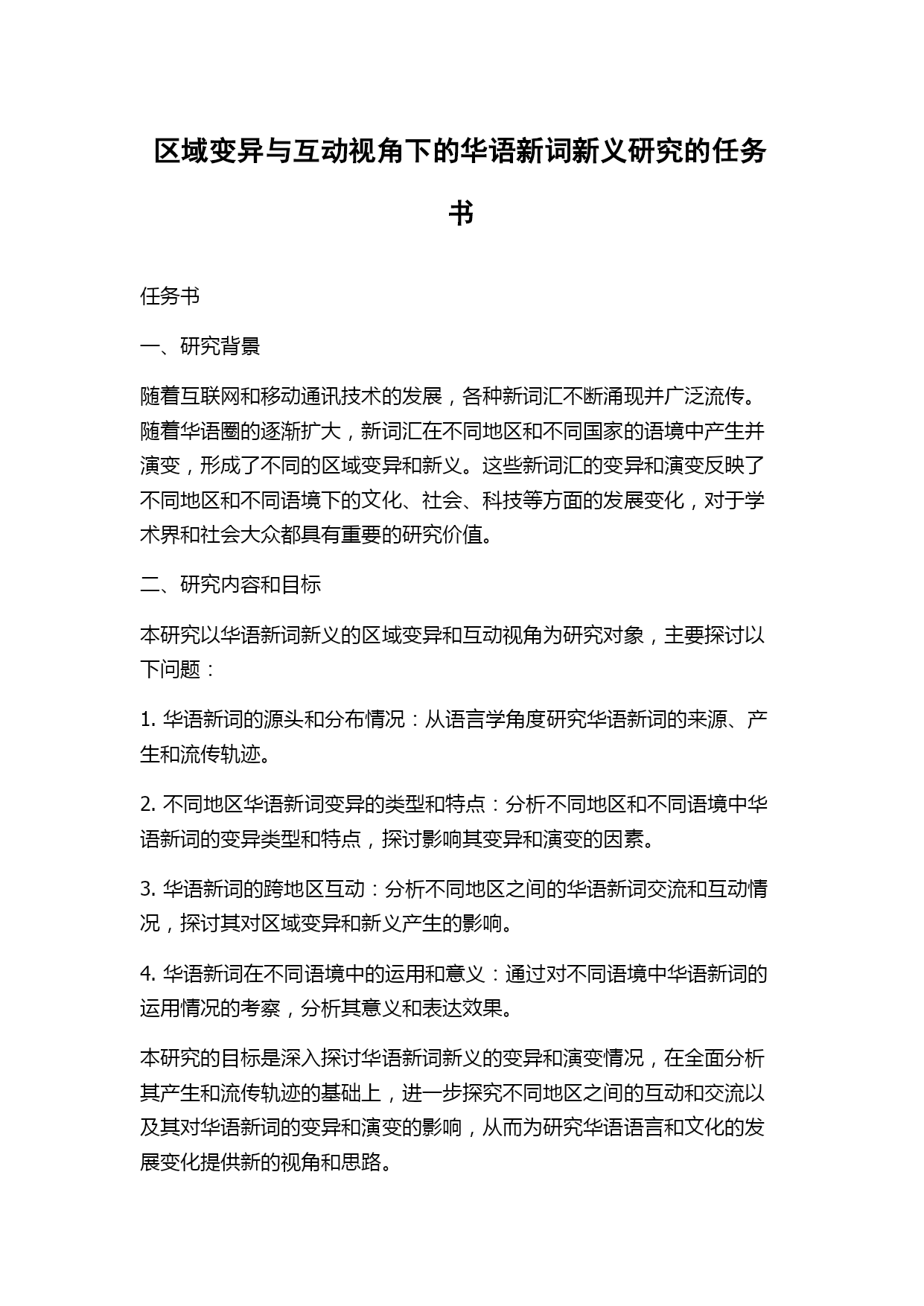 区域变异与互动视角下的华语新词新义研究的任务书

任务书

一、研究背景

随着互联网和移动通讯技术的发展，各种新词汇不断涌现并广泛流传。随着华语圈的逐渐扩大，新词汇在不同地区和不同国家的语境中产生并演变，形成了不同的区域变异和新义。这些新词汇的变异和演变反映了不同地区和不同语境下的文化、社会、科技等方面的发展变化，对于学术界和社会大众都具有重要的研究价值。

二、研究内容和目标

本研究以华语新词新义的区域变异和互动视角为研究对象，主要探讨以下问题：

1. 华语新词的源头和分布情况：从语言学角度研究华语新词的来源、产生和流传轨迹。

2. 不同地区华语新词变异的类型和特点：分析不同地区和不同语境中华语新词的变异类型和特点，探讨影响其变异和演变的因素。

3. 华语新词的跨地区互动：分析不同地区之间的华语新词交流和互动情况，探讨其对区域变异和新义产生的影响。

4. 华语新词在不同语境中的运用和意义：通过对不同语境中华语新词的运用情况的考察，分析其意义和表达效果。

本研究的目标是深入探讨华语新词新义的变异和演变情况，在全面分析其产生和流传轨迹的基础上，进一步探究不同地区之间的互动和交流以及其对华语新词的变异和演变的影响，从而为研究华语语言和文化的发展变化提供新的视角和思路。